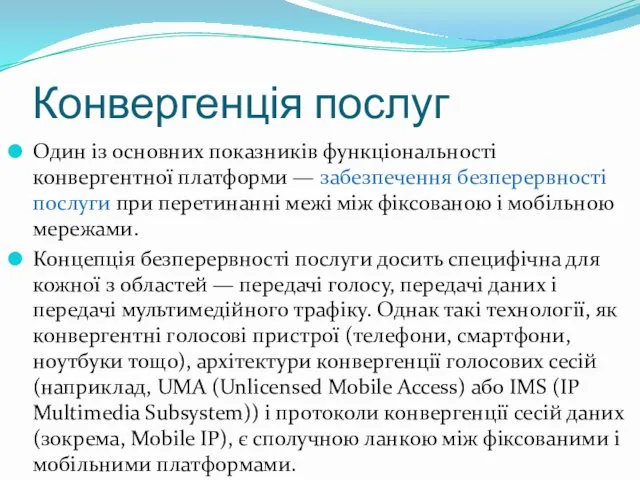 Конвергенція послуг

Один із основних показників функціональності конвергентної платформи — забезпечення безперервності послуги при перетинанні межі між фіксованою і мобільною мережами.

Концепція безперервності послуги досить специфічна для кожної з областей — передачі голосу, передачі даних і передачі мультимедійного трафіку. Однак такі технології, як конвергентні голосові пристрої (телефони, смартфони, ноутбуки тощо), архітектури конвергенції голосових сесій (наприклад, UMA (Unlicensed Mobile Access) або IMS (IP Multimedia Subsystem)) і протоколи конвергенції сесій даних (зокрема, Mobile IP), є сполучною ланкою між фіксованими і мобільними платформами.